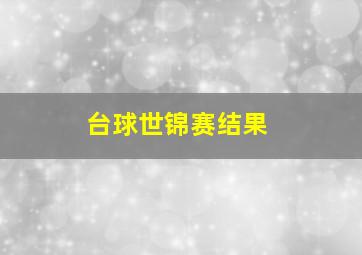 台球世锦赛结果